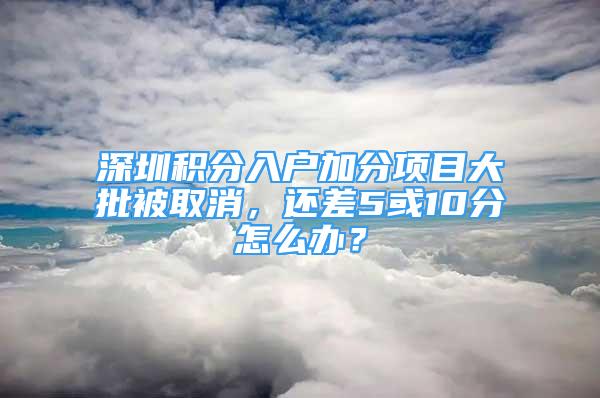 深圳积分入户加分项目大批被取消，还差5或10分怎么办？